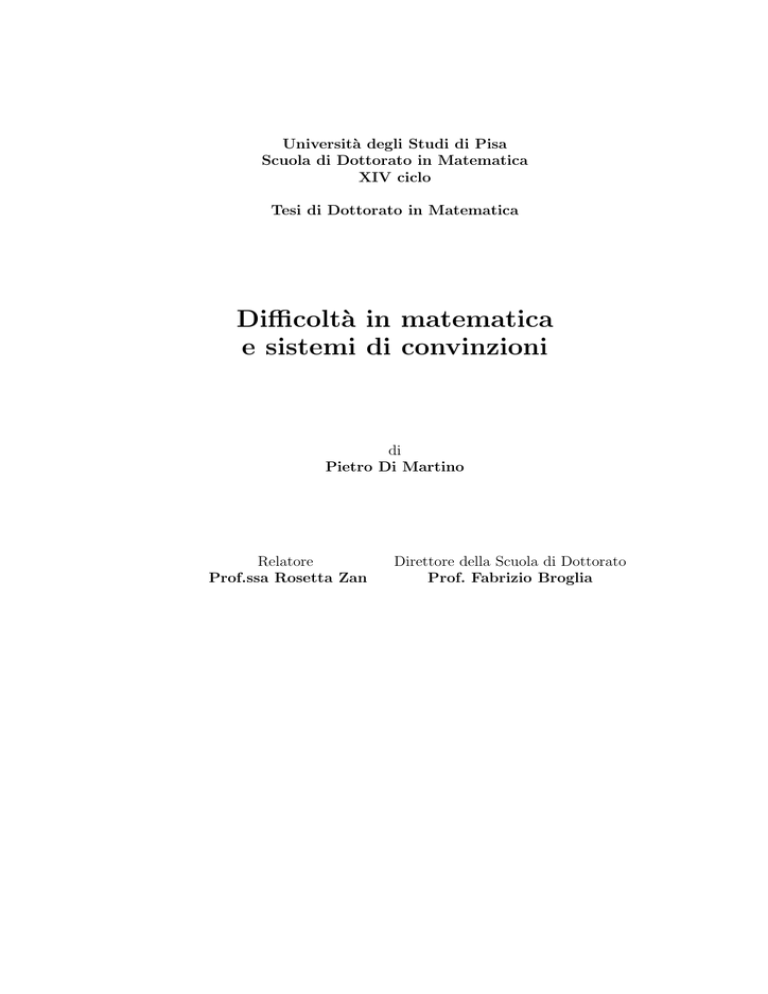 Università degli Studi di Pisa
Scuola di Dottorato in Matematica
XIV ciclo

Tesi di Dottorato in Matematica

Difficoltà in matematica
e sistemi di convinzioni

di
Pietro Di Martino

Relatore
Prof.ssa Rosetta Zan

Direttore della Scuola di Dottorato
Prof. Fabrizio Broglia